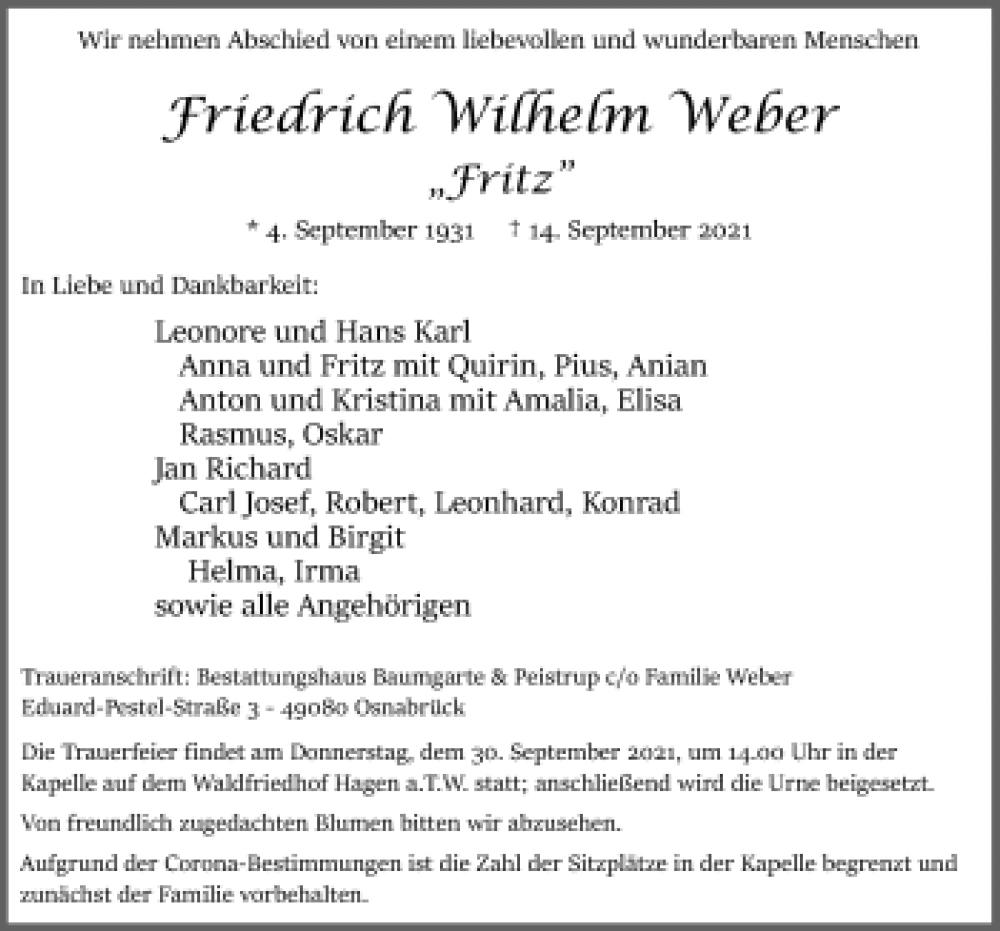 Wir nehmen Abschied von einem liebevollen und wunderbaren Menschen

Friedrich Wilhelm Weber
„Fritz"

* 4. September 1931 † 14. September 2021

In Liebe und Dankbarkeit:

Leonore und Hans Karl
Anna und Fritz mit Quirin, Pius, Anian
Anton und Kristina mit Amalia, Elisa
Rasmus, Oskar
Jan Richard
Carl Josef, Robert, Leonhard, Konrad
Markus und Birgit
Helma, Irma
sowie alle Angehörigen

Traueranschrift: Bestattungshaus Baumgarte & Peistrup c/o Familie Weber
Eduard-Pestel-Straße 3 - 49080 Osnabrück

Die Trauerfeier findet am Donnerstag, dem 30. September 2021, um 14.00 Uhr in der Kapelle auf dem Waldfriedhof Hagen a.T.W. statt; anschließend wird die Urne beigesetzt.

Von freundlich zugedachten Blumen bitten wir abzusehen.

Aufgrund der Corona-Bestimmungen ist die Zahl der Sitzplätze in der Kapelle begrenzt und zunächst der Familie vorbehalten.